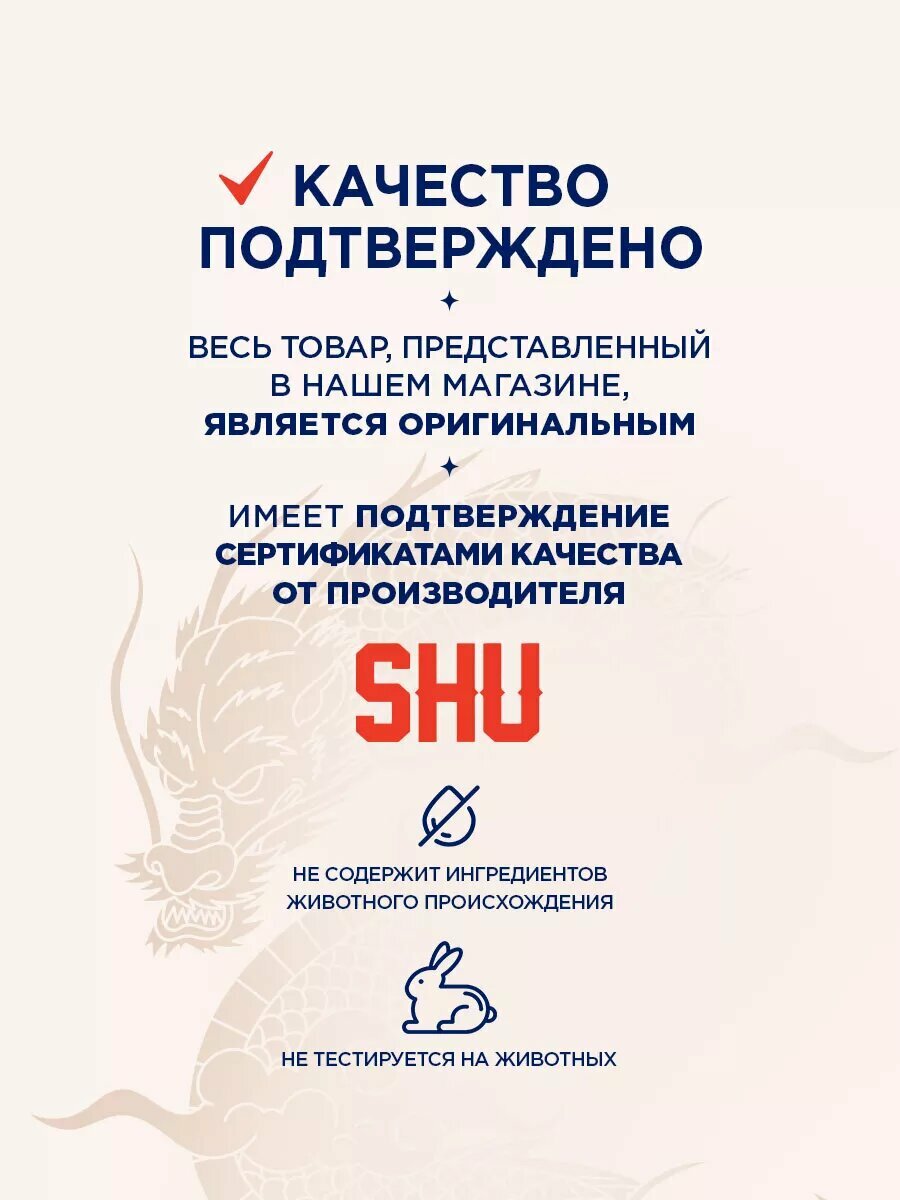 КАЧЕСТВО ПОДТВЕРЖДЕНО

ВЕСЬ ТОВАР, ПРЕДСТАВЛЕННЫЙ В НАШЕМ МАГАЗИНЕ, ЯВЛЯЕТСЯ ОРИГИНАЛЬНЫМ

ИМЕЕТ ПОДТВЕРЖДЕНИЕ СЕРТИФИКАТАМИ КАЧЕСТВА ОТ ПРОИЗВОДИТЕЛЯ

SHU

НЕ СОДЕРЖИТ ИНГРЕДИЕНТОВ ЖИВОТНОГО ПРОИСХОЖДЕНИЯ

НЕ ТЕСТИРУЕТСЯ НА ЖИВОТНЫХ